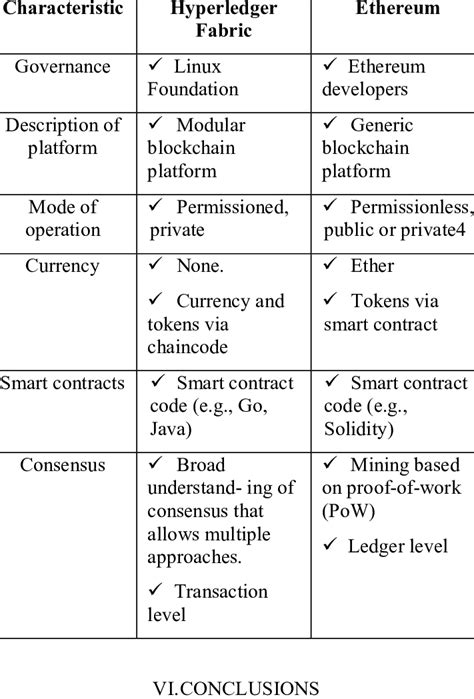 | Characteristic | Hyperledger Fabric | Ethereum |
|---|---|---|
| Governance | ✓ Linux Foundation | ✓ Ethereum developers |
| Description of platform | ✓ Modular blockchain platform | ✓ Generic blockchain platform |
| Mode of operation | ✓ Permissioned, private | ✓ Permissionless, public or private4 |
| Currency | ✓ None. ✓ Currency and tokens via chaincode | ✓ Ether ✓ Tokens via smart contract |
| Smart contracts | ✓ Smart contract code (e.g., Go, Java) | ✓ Smart contract code (e.g., Solidity) |
| Consensus | ✓ Broad understand- ing of consensus that allows multiple approaches. ✓ Transaction level | ✓ Mining based on proof-of-work (PoW) ✓ Ledger level |

VI.CONCLUSIONS